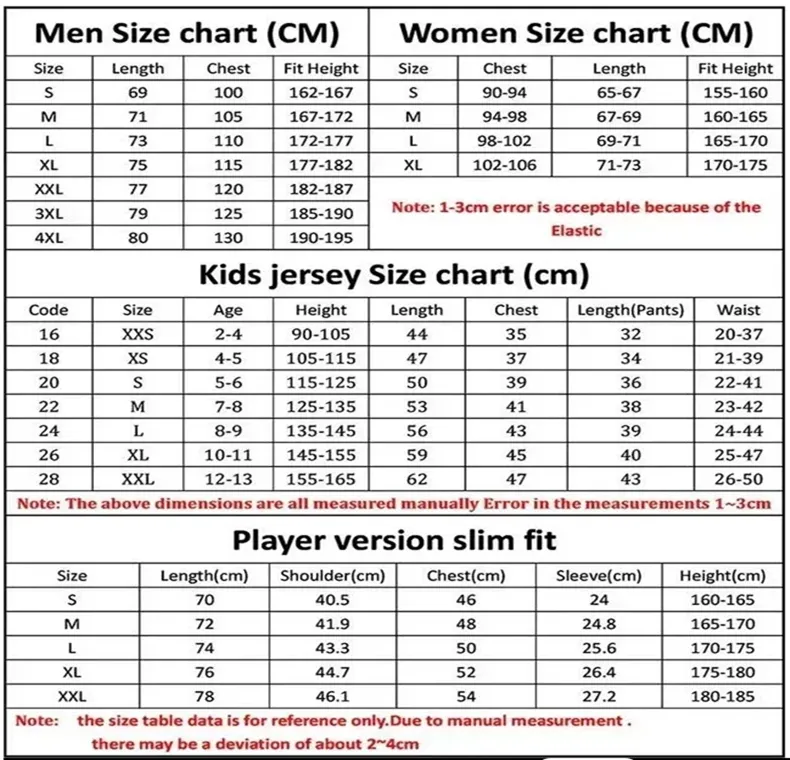 Men Size chart (CM)

| Size | Length | Chest | Fit Height |
|---|---|---|---|
| S | 69 | 100 | 162-167 |
| M | 71 | 105 | 167-172 |
| L | 73 | 110 | 172-177 |
| XL | 75 | 115 | 177-182 |
| XXL | 77 | 120 | 182-187 |
| 3XL | 79 | 125 | 185-190 |
| 4XL | 80 | 130 | 190-195 |

Women Size chart (CM)

| Size | Chest | Length | Fit Height |
|---|---|---|---|
| S | 90-94 | 65-67 | 155-160 |
| M | 94-98 | 67-69 | 160-165 |
| L | 98-102 | 69-71 | 165-170 |
| XL | 102-106 | 71-73 | 170-175 |

Note: 1-3cm error is acceptable because of the Elastic

Kids jersey Size chart (cm)

| Code | Size | Age | Height | Length | Chest | Length(Pants) | Waist |
|---|---|---|---|---|---|---|---|
| 16 | XXS | 2-4 | 90-105 | 44 | 35 | 32 | 20-37 |
| 18 | XS | 4-5 | 105-115 | 47 | 37 | 34 | 21-39 |
| 20 | S | 5-6 | 115-125 | 50 | 39 | 36 | 22-41 |
| 22 | M | 7-8 | 125-135 | 53 | 41 | 38 | 23-42 |
| 24 | L | 8-9 | 135-145 | 56 | 43 | 39 | 24-44 |
| 26 | XL | 10-11 | 145-155 | 59 | 45 | 40 | 25-47 |
| 28 | XXL | 12-13 | 155-165 | 62 | 47 | 43 | 26-50 |

Note: The above dimensions are all measured manually Error in the measurements 1~3cm

Player version slim fit

| Size | Length(cm) | Shoulder(cm) | Chest(cm) | Sleeve(cm) | Height(cm) |
|---|---|---|---|---|---|
| S | 70 | 40.5 | 46 | 24 | 160-165 |
| M | 72 | 41.9 | 48 | 24.8 | 165-170 |
| L | 74 | 43.3 | 50 | 25.6 | 170-175 |
| XL | 76 | 44.7 | 52 | 26.4 | 175-180 |
| XXL | 78 | 46.1 | 54 | 27.2 | 180-185 |

Note: the size table data is for reference only.Due to manual measurement . there may be a deviation of about 2~4cm